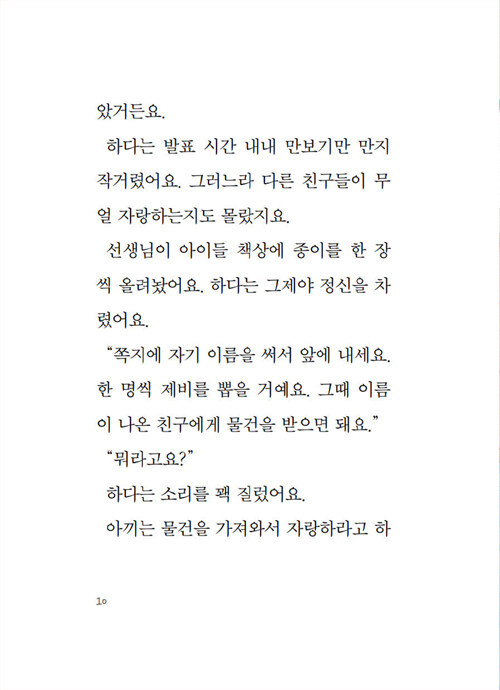 았거든요.

하다는 발표 시간 내내 만보기만 만지작거렸어요. 그러느라 다른 친구들이 무얼 자랑하는지도 몰랐지요.

선생님이 아이들 책상에 종이를 한 장씩 올려놨어요. 하다는 그제야 정신을 차렸어요.

“쪽지에 자기 이름을 써서 앞에 내세요. 한 명씩 제비를 뽑을 거예요. 그때 이름이 나온 친구에게 물건을 받으면 돼요.”

“뭐라고요?”

하다는 소리를 꽥 질렀어요.

아끼는 물건을 가져와서 자랑하라고 하

10